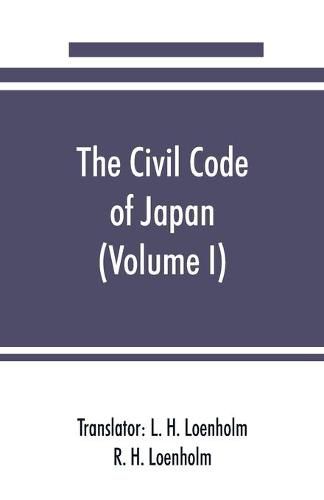 The Civil Code of Japan (Volume I)

Translator: L. H. Loenholm
R. H. Loenholm